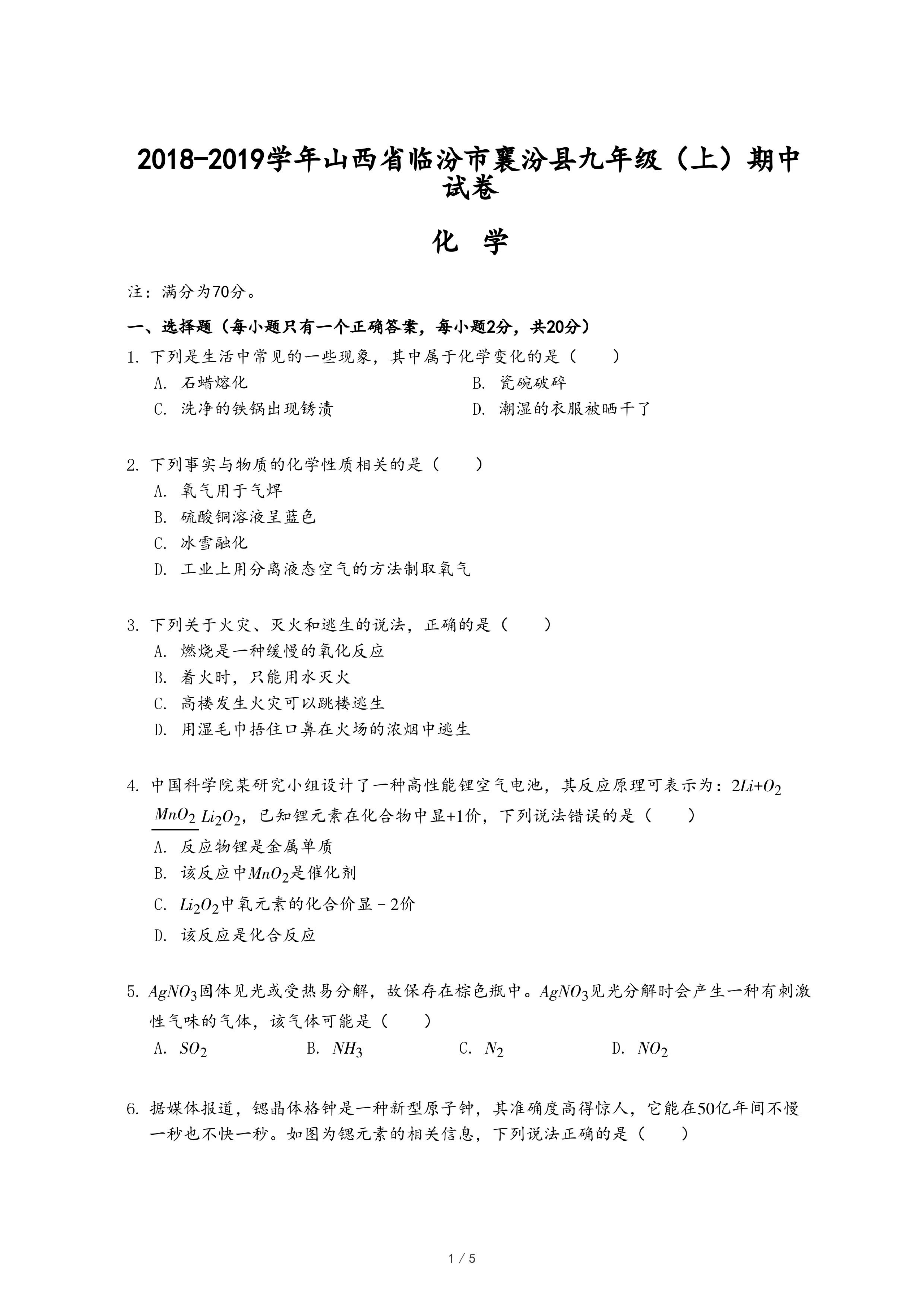 2018-2019学年山西省临汾市襄汾县九年级（上）期中试卷

化 学

注：满分为70分。

一、选择题（每小题只有一个正确答案，每小题2分，共20分）

1. 下列是生活中常见的一些现象，其中属于化学变化的是（　　）
A. 石蜡熔化
B. 瓷碗破碎
C. 洗净的铁锅出现锈渍
D. 潮湿的衣服被晒干了

2. 下列事实与物质的化学性质相关的是（　　）
A. 氧气用于气焊
B. 硫酸铜溶液呈蓝色
C. 冰雪融化
D. 工业上用分离液态空气的方法制取氧气

3. 下列关于火灾、灭火和逃生的说法，正确的是（　　）
A. 燃烧是一种缓慢的氧化反应
B. 着火时，只能用水灭火
C. 高楼发生火灾可以跳楼逃生
D. 用湿毛巾捂住口鼻在火场的浓烟中逃生

4. 中国科学院某研究小组设计了一种高性能锂空气电池，其反应原理可表示为：$2Li+O_2 \xlongequal{MnO_2} Li_2O_2$，已知锂元素在化合物中显+1价，下列说法错误的是（　　）
A. 反应物锂是金属单质
B. 该反应中$MnO_2$是催化剂
C. $Li_2O_2$中氧元素的化合价显－2价
D. 该反应是化合反应

5. $AgNO_3$固体见光或受热易分解，故保存在棕色瓶中。$AgNO_3$见光分解时会产生一种有刺激性气味的气体，该气体可能是（　　）
A. $SO_2$
B. $NH_3$
C. $N_2$
D. $NO_2$

6. 据媒体报道，锶晶体格钟是一种新型原子钟，其准确度高得惊人，它能在50亿年间不慢一秒也不快一秒。如图为锶元素的相关信息，下列说法正确的是（　　）

1 / 5